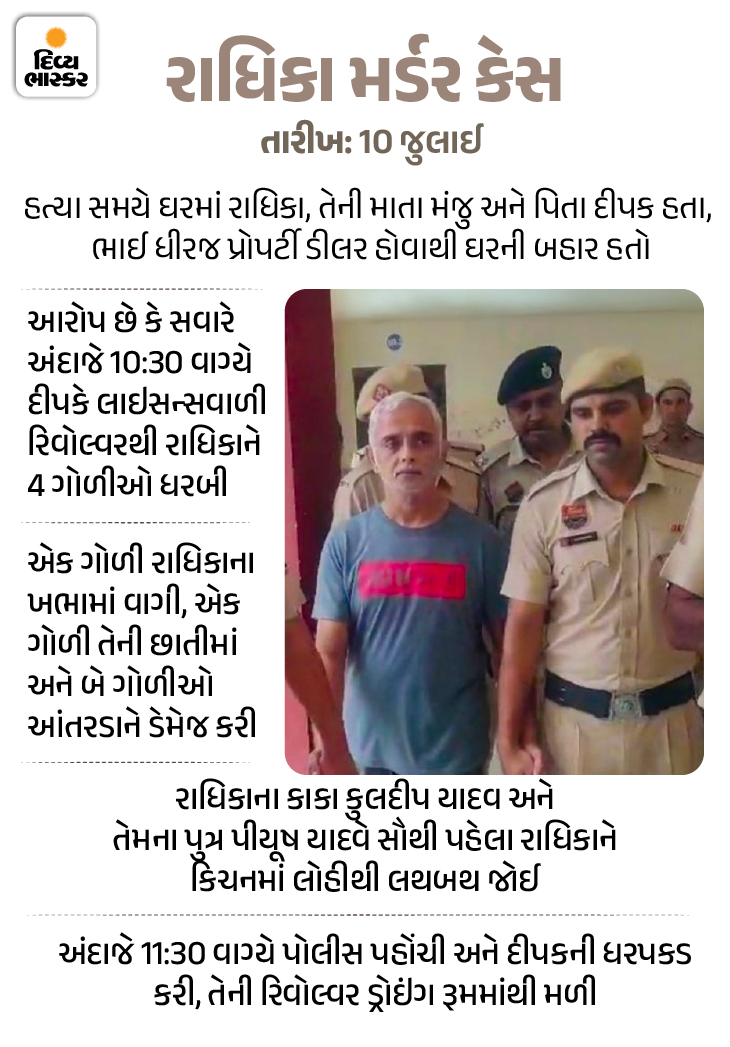 દિવ્ય ભાસ્કર

રાધિકા મર્ડર કેસ

તારીખ: 10 જુલાઈ

હત્યા સમયે ઘરમાં રાધિકા, તેની માતા મંજુ અને પિતા દીપક હતા, ભાઈ ધીરજ પ્રોપર્ટી ડીલર હોવાથી ઘરની બહાર હતો

આરોપ છે કે સવારે અંદાજે 10:30 વાગ્યે દીપકે લાઇસન્સવાળી રિવોલ્વરથી રાધિકાને 4 ગોળીઓ ધરબી

એક ગોળી રાધિકાના ખભામાં વાગી, એક ગોળી તેની છાતીમાં અને બે ગોળીઓ આંતરડાને ડેમેજ કરી

રાધિકાના કાકા કુલદીપ યાદવ અને તેમના પુત્ર પીયૂષ યાદવે સૌથી પહેલા રાધિકાને કિચનમાં લોહીથી લથબથ જોઈ

અંદાજે 11:30 વાગ્યે પોલીસ પહોંચી અને દીપકની ધરપકડ કરી, તેની રિવોલ્વર ડ્રોઇંગ રૂમમાંથી મળી